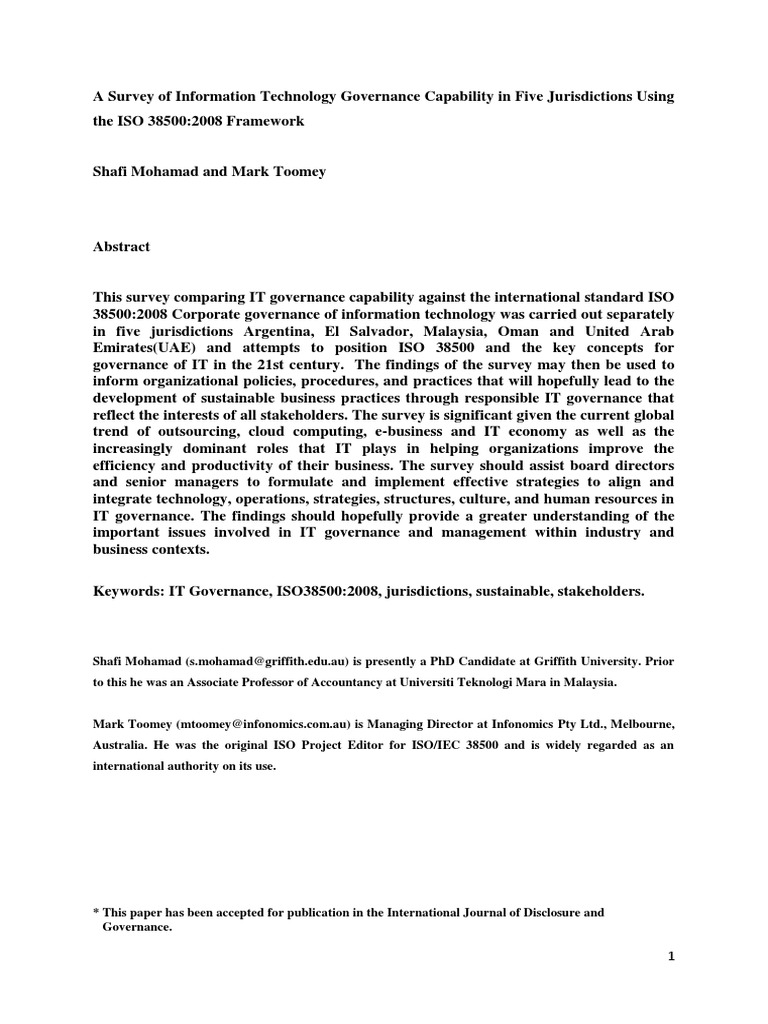 A Survey of Information Technology Governance Capability in Five Jurisdictions Using the ISO 38500:2008 Framework

Shafi Mohamad and Mark Toomey

Abstract

This survey comparing IT governance capability against the international standard ISO 38500:2008 Corporate governance of information technology was carried out separately in five jurisdictions Argentina, El Salvador, Malaysia, Oman and United Arab Emirates(UAE) and attempts to position ISO 38500 and the key concepts for governance of IT in the 21st century. The findings of the survey may then be used to inform organizational policies, procedures, and practices that will hopefully lead to the development of sustainable business practices through responsible IT governance that reflect the interests of all stakeholders. The survey is significant given the current global trend of outsourcing, cloud computing, e-business and IT economy as well as the increasingly dominant roles that IT plays in helping organizations improve the efficiency and productivity of their business. The survey should assist board directors and senior managers to formulate and implement effective strategies to align and integrate technology, operations, strategies, structures, culture, and human resources in IT governance. The findings should hopefully provide a greater understanding of the important issues involved in IT governance and management within industry and business contexts.

Keywords: IT Governance, ISO38500:2008, jurisdictions, sustainable, stakeholders.

Shafi Mohamad (s.mohamad@griffith.edu.au) is presently a PhD Candidate at Griffith University. Prior to this he was an Associate Professor of Accountancy at Universiti Teknologi Mara in Malaysia.

Mark Toomey (mtoomey@infonomics.com.au) is Managing Director at Infonomics Pty Ltd., Melbourne, Australia. He was the original ISO Project Editor for ISO/IEC 38500 and is widely regarded as an international authority on its use.

* This paper has been accepted for publication in the International Journal of Disclosure and Governance.

1